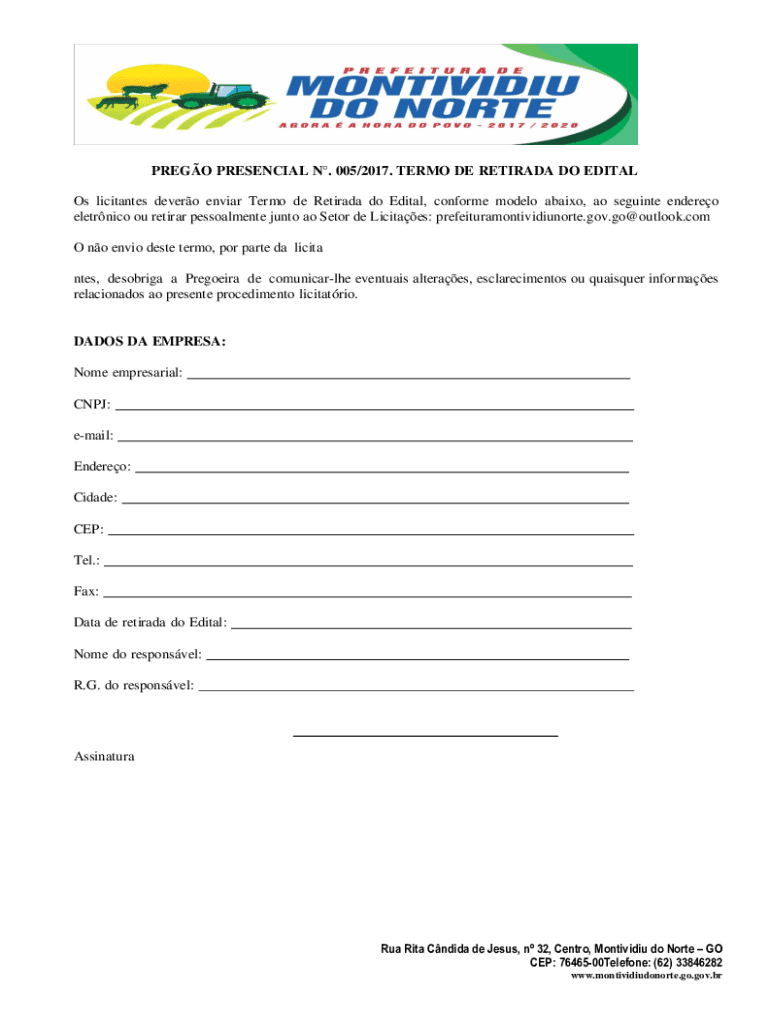 PREFEITURA DE
MONTIVIDIU
DO NORTE
AGORA É A HORA DO POVO - 2017 / 2020

PREGÃO PRESENCIAL N°. 005/2017. TERMO DE RETIRADA DO EDITAL

Os licitantes deverão enviar Termo de Retirada do Edital, conforme modelo abaixo, ao seguinte endereço eletrônico ou retirar pessoalmente junto ao Setor de Licitações: prefeituramontividiunorte.gov.go@outlook.com

O não envio deste termo, por parte da licita

ntes, desobriga a Pregoeira de comunicar-lhe eventuais alterações, esclarecimentos ou quaisquer informações relacionados ao presente procedimento licitatório.

DADOS DA EMPRESA:

Nome empresarial: ___

CNPJ: ___

e-mail: ___

Endereço: ___

Cidade: ___

CEP: ___

Tel.: ___

Fax: ___

Data de retirada do Edital: ___

Nome do responsável: ___

R.G. do responsável: ___

___
Assinatura

Rua Rita Cândida de Jesus, nº 32, Centro, Montividiu do Norte – GO
CEP: 76465-00Telefone: (62) 33846282
www.montividiudonorte.go.gov.br